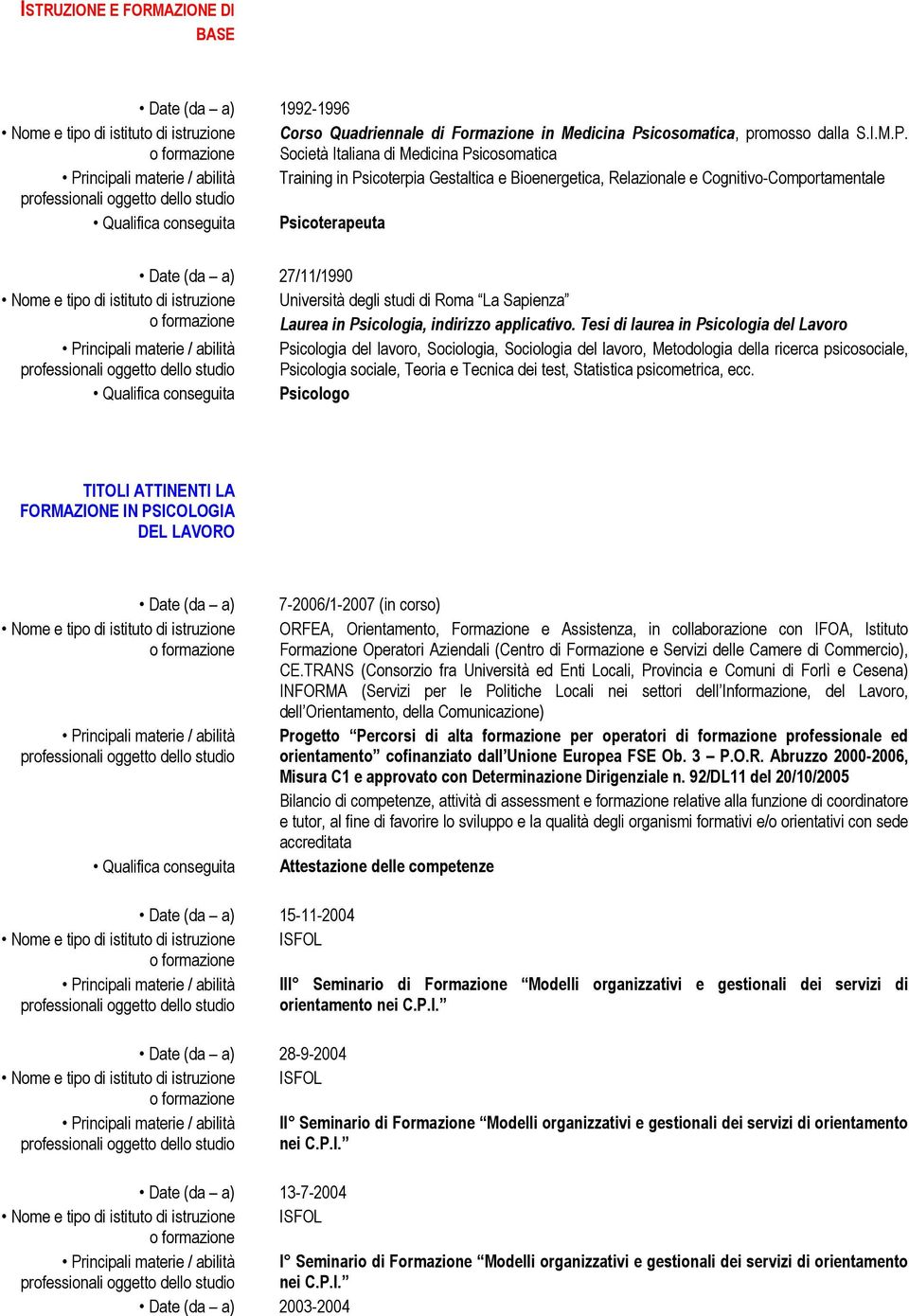 ISTRUZIONE E FORMAZIONE DI BASE

• Date (da – a) 1992-1996
• Nome e tipo di istituto di istruzione o formazione Corso Quadriennale di Formazione in Medicina Psicosomatica, promosso dalla S.I.M.P. Società Italiana di Medicina Psicosomatica
• Principali materie / abilità professionali oggetto dello studio Training in Psicoterpia Gestaltica e Bioenergetica, Relazionale e Cognitivo-Comportamentale
• Qualifica conseguita Psicoterapeuta

• Date (da – a) 27/11/1990
• Nome e tipo di istituto di istruzione o formazione Università degli studi di Roma “La Sapienza” Laurea in Psicologia, indirizzo applicativo. Tesi di laurea in Psicologia del Lavoro
• Principali materie / abilità professionali oggetto dello studio Psicologia del lavoro, Sociologia, Sociologia del lavoro, Metodologia della ricerca psicosociale, Psicologia sociale, Teoria e Tecnica dei test, Statistica psicometrica, ecc.
• Qualifica conseguita Psicologo

TITOLI ATTINENTI LA FORMAZIONE IN PSICOLOGIA DEL LAVORO

• Date (da – a) 7-2006/1-2007 (in corso)
• Nome e tipo di istituto di istruzione o formazione ORFEA, Orientamento, Formazione e Assistenza, in collaborazione con IFOA, Istituto Formazione Operatori Aziendali (Centro di Formazione e Servizi delle Camere di Commercio), CE.TRANS (Consorzio fra Università ed Enti Locali, Provincia e Comuni di Forlì e Cesena) INFORMA (Servizi per le Politiche Locali nei settori dell’Informazione, del Lavoro, dell’Orientamento, della Comunicazione)
• Principali materie / abilità professionali oggetto dello studio Progetto “Percorsi di alta formazione per operatori di formazione professionale ed orientamento” cofinanziato dall’Unione Europea FSE Ob. 3 – P.O.R. Abruzzo 2000-2006, Misura C1 e approvato con Determinazione Dirigenziale n. 92/DL11 del 20/10/2005
Bilancio di competenze, attività di assessment e formazione relative alla funzione di coordinatore e tutor, al fine di favorire lo sviluppo e la qualità degli organismi formativi e/o orientativi con sede accreditata
• Qualifica conseguita Attestazione delle competenze

• Date (da – a) 15-11-2004
• Nome e tipo di istituto di istruzione o formazione ISFOL
• Principali materie / abilità professionali oggetto dello studio III° Seminario di Formazione “Modelli organizzativi e gestionali dei servizi di orientamento nei C.P.I.”

• Date (da – a) 28-9-2004
• Nome e tipo di istituto di istruzione o formazione ISFOL
• Principali materie / abilità professionali oggetto dello studio II° Seminario di Formazione “Modelli organizzativi e gestionali dei servizi di orientamento nei C.P.I.”

• Date (da – a) 13-7-2004
• Nome e tipo di istituto di istruzione o formazione ISFOL
• Principali materie / abilità professionali oggetto dello studio I° Seminario di Formazione “Modelli organizzativi e gestionali dei servizi di orientamento nei C.P.I.”
• Date (da – a) 2003-2004